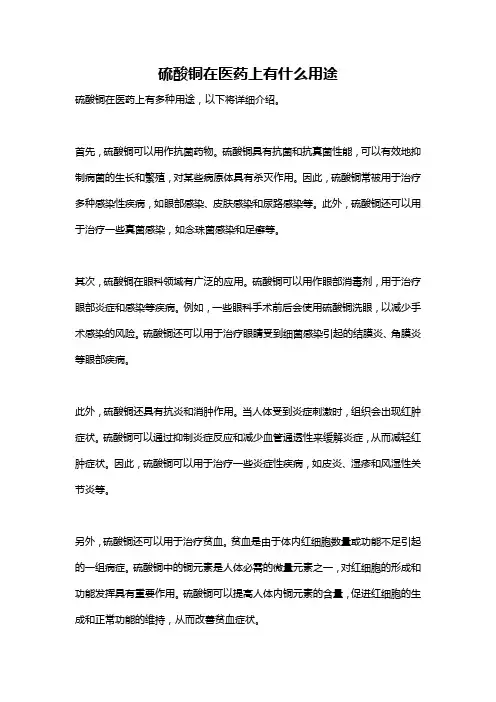 硫酸铜在医药上有什么用途

硫酸铜在医药上有多种用途，以下将详细介绍。

首先，硫酸铜可以用作抗菌药物。硫酸铜具有抗菌和抗真菌性能，可以有效地抑制病菌的生长和繁殖，对某些病原体具有杀灭作用。因此，硫酸铜常被用于治疗多种感染性疾病，如眼部感染、皮肤感染和尿路感染等。此外，硫酸铜还可以用于治疗一些真菌感染，如念珠菌感染和足癣等。

其次，硫酸铜在眼科领域有广泛的应用。硫酸铜可以用作眼部消毒剂，用于治疗眼部炎症和感染等疾病。例如，一些眼科手术前后会使用硫酸铜洗眼，以减少手术感染的风险。硫酸铜还可以用于治疗眼睛受到细菌感染引起的结膜炎、角膜炎等眼部疾病。

此外，硫酸铜还具有抗炎和消肿作用。当人体受到炎症刺激时，组织会出现红肿症状。硫酸铜可以通过抑制炎症反应和减少血管通透性来缓解炎症，从而减轻红肿症状。因此，硫酸铜可以用于治疗一些炎症性疾病，如皮炎、湿疹和风湿性关节炎等。

另外，硫酸铜还可以用于治疗贫血。贫血是由于体内红细胞数量或功能不足引起的一组病症。硫酸铜中的铜元素是人体必需的微量元素之一，对红细胞的形成和功能发挥具有重要作用。硫酸铜可以提高人体内铜元素的含量，促进红细胞的生成和正常功能的维持，从而改善贫血症状。